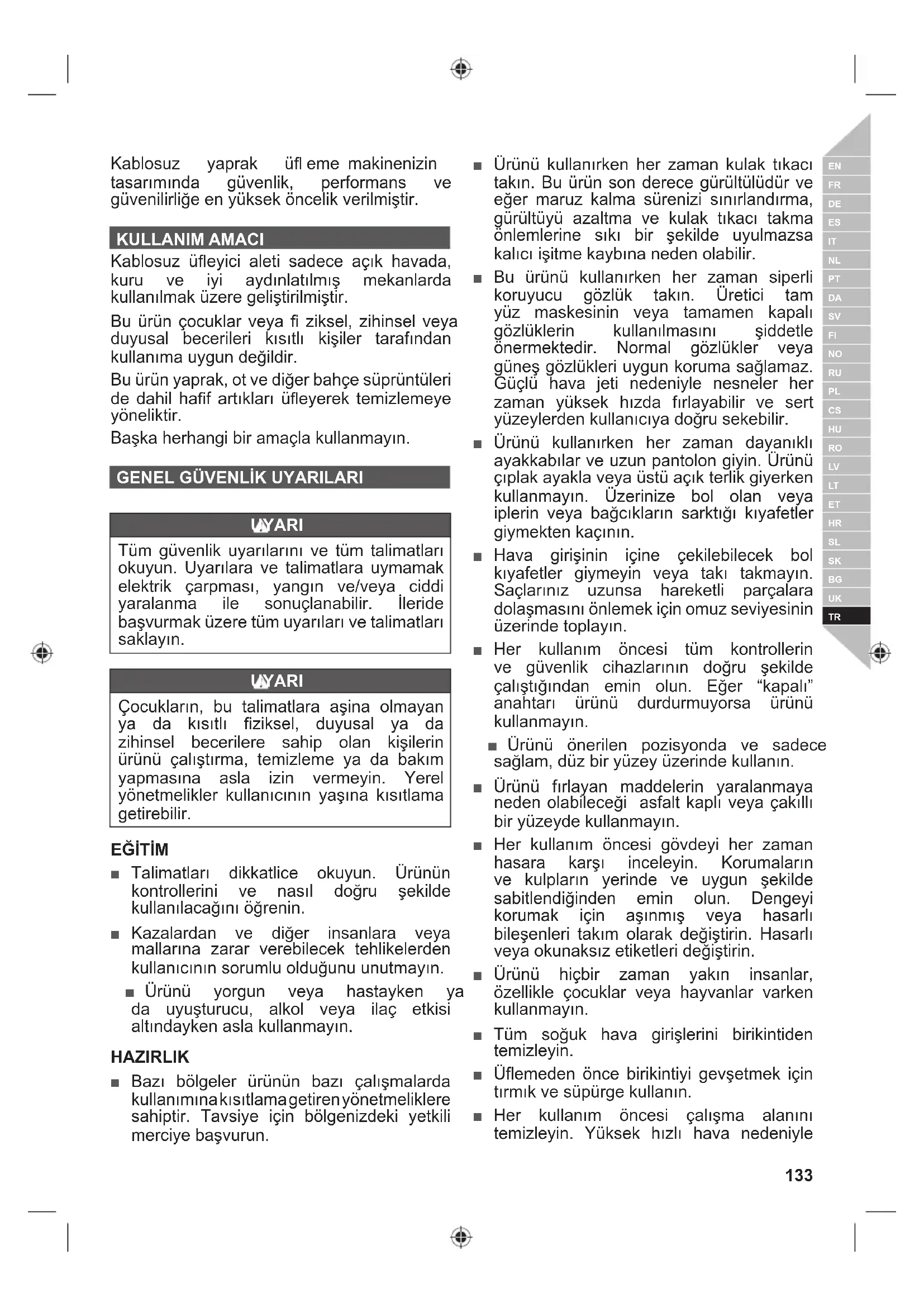 Kablosuz yaprak üfl eme makinenizin tasarımında güvenlik, performans ve güvenilirliğe en yüksek öncelik verilmiştir.

KULLANIM AMACI

Kablosuz üfleyici aleti sadece açık havada, kuru ve iyi aydınlatılmış mekanlarda kullanılmak üzere geliştirilmiştir.

Bu ürün çocuklar veya fi ziksel, zihinsel veya duyusal becerileri kısıtlı kişiler tarafından kullanıma uygun değildir.

Bu ürün yaprak, ot ve diğer bahçe süprüntüleri de dahil hafif artıkları üfleyerek temizlemeye yöneliktir.

Başka herhangi bir amaçla kullanmayın.

GENEL GÜVENLİK UYARILARI

UYARI

Tüm güvenlik uyarılarını ve tüm talimatları okuyun. Uyarılara ve talimatlara uymamak elektrik çarpması, yangın ve/veya ciddi yaralanma ile sonuçlanabilir. İleride başvurmak üzere tüm uyarıları ve talimatları saklayın.

UYARI

Çocukların, bu talimatlara aşina olmayan ya da kısıtlı fiziksel, duyusal ya da zihinsel becerilere sahip olan kişilerin ürünü çalıştırma, temizleme ya da bakım yapmasına asla izin vermeyin. Yerel yönetmelikler kullanıcının yaşına kısıtlama getirebilir.

EĞİTİM

■ Talimatları dikkatlice okuyun. Ürünün kontrollerini ve nasıl doğru şekilde kullanılacağını öğrenin.

■ Kazalardan ve diğer insanlara veya mallarına zarar verebilecek tehlikelerden kullanıcının sorumlu olduğunu unutmayın.

■ Ürünü yorgun veya hastayken ya da uyuşturucu, alkol veya ilaç etkisi altındayken asla kullanmayın.

HAZIRLIK

■ Bazı bölgeler ürünün bazı çalışmalarda kullanımına kısıtlama getiren yönetmeliklere sahiptir. Tavsiye için bölgenizdeki yetkili merciye başvurun.

■ Ürünü kullanırken her zaman kulak tıkacı takın. Bu ürün son derece gürültülüdür ve eğer maruz kalma sürenizi sınırlandırma, gürültüyü azaltma ve kulak tıkacı takma önlemlerine sıkı bir şekilde uyulmazsa kalıcı işitme kaybına neden olabilir.

■ Bu ürünü kullanırken her zaman siperli koruyucu gözlük takın. Üretici tam yüz maskesinin veya tamamen kapalı gözlüklerin kullanılmasını şiddetle önermektedir. Normal gözlükler veya güneş gözlükleri uygun koruma sağlamaz. Güçlü hava jeti nedeniyle nesneler her zaman yüksek hızda fırlayabilir ve sert yüzeylerden kullanıcıya doğru sekebilir.

■ Ürünü kullanırken her zaman dayanıklı ayakkabılar ve uzun pantolon giyin. Ürünü çıplak ayakla veya üstü açık terlik giyerken kullanmayın. Üzerinize bol olan veya iplerin veya bağcıkların sarktığı kıyafetler giymekten kaçının.

■ Hava girişinin içine çekilebilecek bol kıyafetler giymeyin veya takı takmayın. Saçlarınız uzunsa hareketli parçalara dolaşmasını önlemek için omuz seviyesinin üzerinde toplayın.

■ Her kullanım öncesi tüm kontrollerin ve güvenlik cihazlarının doğru şekilde çalıştığından emin olun. Eğer “kapalı” anahtarı ürünü durdurmuyorsa ürünü kullanmayın.

■ Ürünü önerilen pozisyonda ve sadece sağlam, düz bir yüzey üzerinde kullanın.

■ Ürünü fırlayan maddelerin yaralanmaya neden olabileceği asfalt kaplı veya çakıllı bir yüzeyde kullanmayın.

■ Her kullanım öncesi gövdeyi her zaman hasara karşı inceleyin. Korumaların ve kulpların yerinde ve uygun şekilde sabitlendiğinden emin olun. Dengeyi korumak için aşınmış veya hasarlı bileşenleri takım olarak değiştirin. Hasarlı veya okunaksız etiketleri değiştirin.

■ Ürünü hiçbir zaman yakın insanlar, özellikle çocuklar veya hayvanlar varken kullanmayın.

■ Tüm soğuk hava girişlerini birikintiden temizleyin.

■ Üflemeden önce birikintiyi gevşetmek için tırmık ve süpürge kullanın.

■ Her kullanım öncesi çalışma alanını temizleyin. Yüksek hızlı hava nedeniyle

EN
FR
DE
ES
IT
NL
PT
DA
SV
FI
NO
RU
PL
CS
HU
RO
LV
LT
ET
HR
SL
SK
BG
UK
TR

133